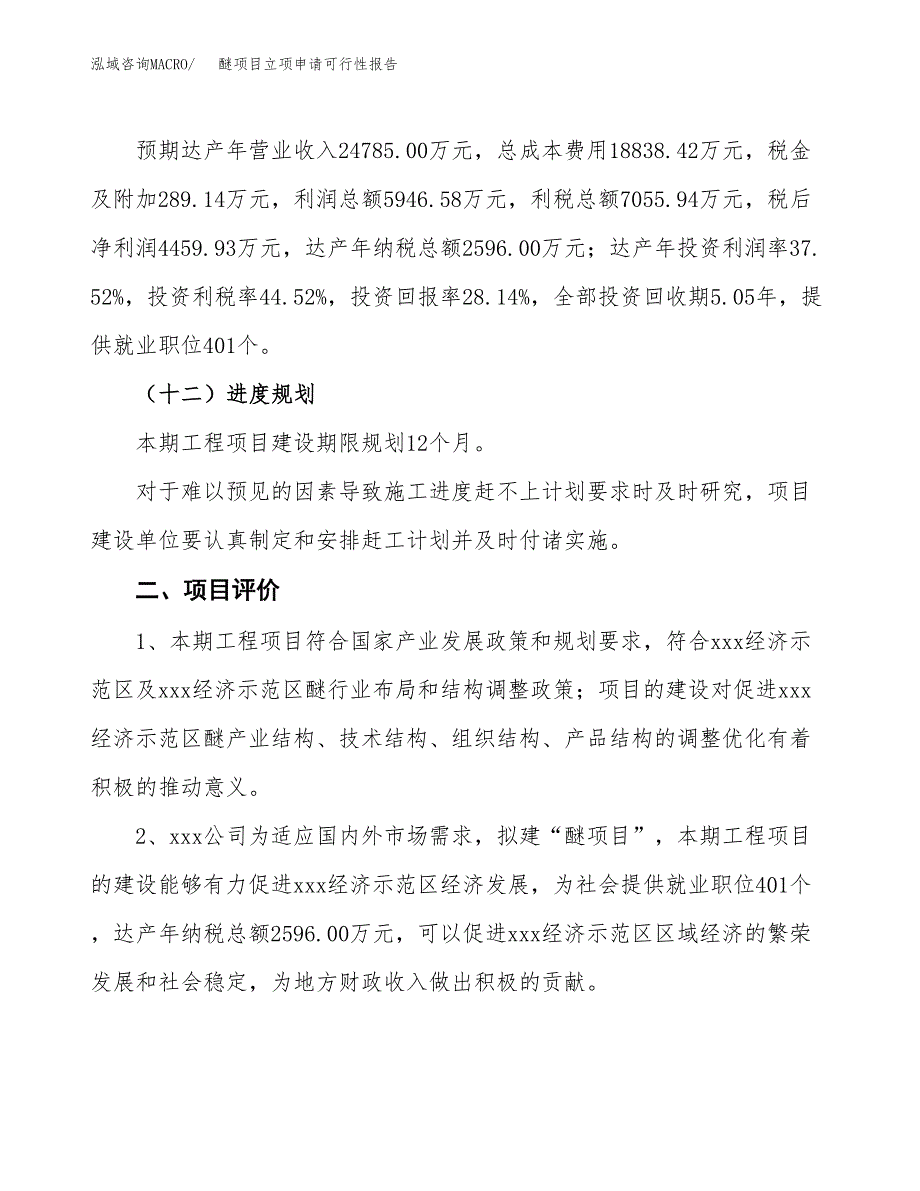 泓域咨询MACRO/　醚项目立项申请可行性报告

预期达产年营业收入24785.00万元，总成本费用18838.42万元，税金及附加289.14万元，利润总额5946.58万元，利税总额7055.94万元，税后净利润4459.93万元，达产年纳税总额2596.00万元；达产年投资利润率37.52%，投资利税率44.52%，投资回报率28.14%，全部投资回收期5.05年，提供就业职位401个。

（十二）进度规划

本期工程项目建设期限规划12个月。

对于难以预见的因素导致施工进度赶不上计划要求时及时研究，项目建设单位要认真制定和安排赶工计划并及时付诸实施。

二、项目评价

1、本期工程项目符合国家产业发展政策和规划要求，符合xxx经济示范区及xxx经济示范区醚行业布局和结构调整政策；项目的建设对促进xxx经济示范区醚产业结构、技术结构、组织结构、产品结构的调整优化有着积极的推动意义。

2、xxx公司为适应国内外市场需求，拟建“醚项目”，本期工程项目的建设能够有力促进xxx经济示范区经济发展，为社会提供就业职位401个，达产年纳税总额2596.00万元，可以促进xxx经济示范区区域经济的繁荣发展和社会稳定，为地方财政收入做出积极的贡献。